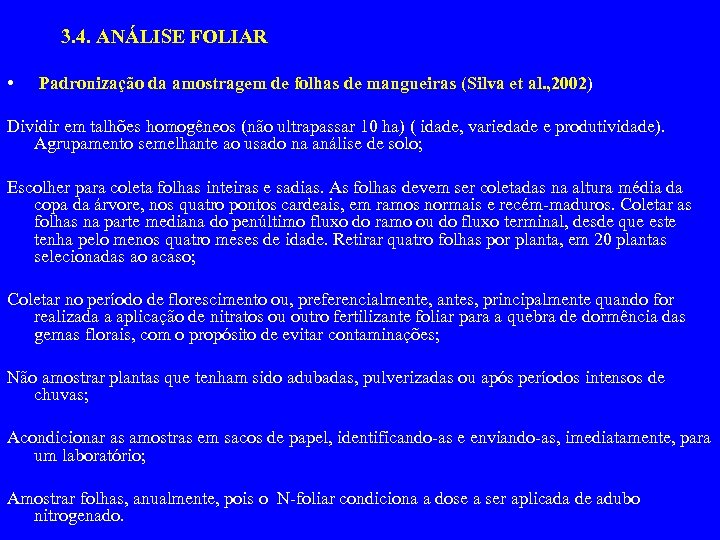 3.4. ANÁLISE FOLIAR

• Padronização da amostragem de folhas de mangueiras (Silva et al.,2002)

Dividir em talhões homogêneos (não ultrapassar 10 ha) ( idade, variedade e produtividade). Agrupamento semelhante ao usado na análise de solo;

Escolher para coleta folhas inteiras e sadias. As folhas devem ser coletadas na altura média da copa da árvore, nos quatro pontos cardeais, em ramos normais e recém-maduros. Coletar as folhas na parte mediana do penúltimo fluxo do ramo ou do fluxo terminal, desde que este tenha pelo menos quatro meses de idade. Retirar quatro folhas por planta, em 20 plantas selecionadas ao acaso;

Coletar no período de florescimento ou, preferencialmente, antes, principalmente quando for realizada a aplicação de nitratos ou outro fertilizante foliar para a quebra de dormência das gemas florais, com o propósito de evitar contaminações;

Não amostrar plantas que tenham sido adubadas, pulverizadas ou após períodos intensos de chuvas;

Acondicionar as amostras em sacos de papel, identificando-as e enviando-as, imediatamente, para um laboratório;

Amostrar folhas, anualmente, pois o N-foliar condiciona a dose a ser aplicada de adubo nitrogenado.